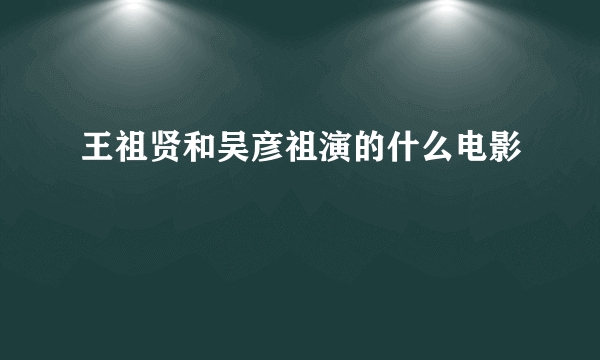 王祖贤和吴彦祖演的什么电影